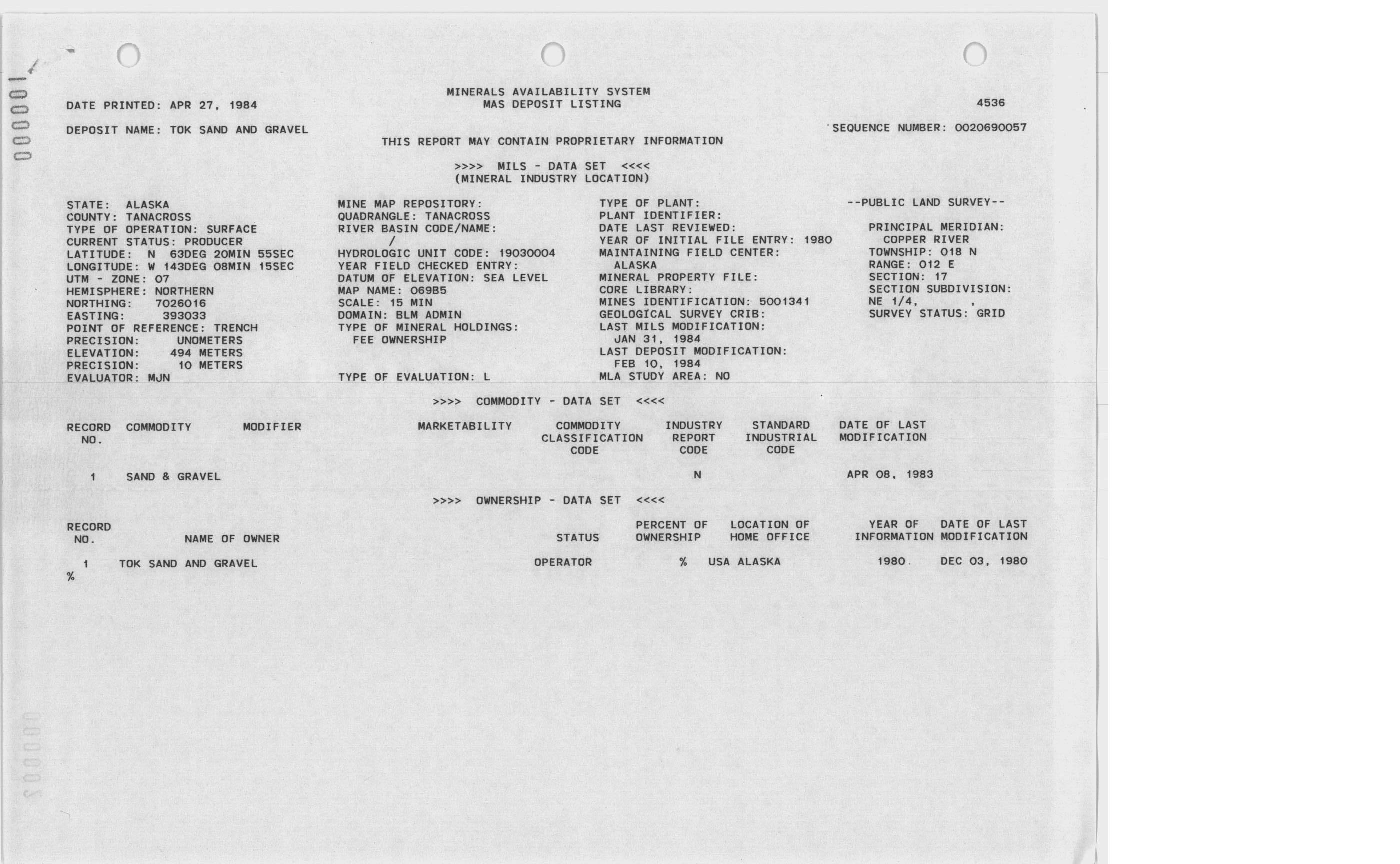 000001

MINERALS AVAILABILITY SYSTEM
MAS DEPOSIT LISTING

DATE PRINTED: APR 27, 1984

4536

DEPOSIT NAME: TOK SAND AND GRAVEL

SEQUENCE NUMBER: 0020690057

THIS REPORT MAY CONTAIN PROPRIETARY INFORMATION

>>>> MILS - DATA SET <<<<
(MINERAL INDUSTRY LOCATION)

STATE: ALASKA
COUNTY: TANACROSS
TYPE OF OPERATION: SURFACE
CURRENT STATUS: PRODUCER
LATITUDE: N 63DEG 20MIN 55SEC
LONGITUDE: W 143DEG 08MIN 15SEC
UTM - ZONE: 07
HEMISPHERE: NORTHERN
NORTHING: 7026016
EASTING: 393033
POINT OF REFERENCE: TRENCH
PRECISION: UNOMETERS
ELEVATION: 494 METERS
PRECISION: 10 METERS
EVALUATOR: MJN

MINE MAP REPOSITORY:
QUADRANGLE: TANACROSS
RIVER BASIN CODE/NAME:
/
HYDROLOGIC UNIT CODE: 19030004
YEAR FIELD CHECKED ENTRY:
DATUM OF ELEVATION: SEA LEVEL
MAP NAME: 069B5
SCALE: 15 MIN
DOMAIN: BLM ADMIN
TYPE OF MINERAL HOLDINGS:
FEE OWNERSHIP

TYPE OF EVALUATION: L

TYPE OF PLANT:
PLANT IDENTIFIER:
DATE LAST REVIEWED:
YEAR OF INITIAL FILE ENTRY: 1980
MAINTAINING FIELD CENTER:
ALASKA
MINERAL PROPERTY FILE:
CORE LIBRARY:
MINES IDENTIFICATION: 5001341
GEOLOGICAL SURVEY CRIB:
LAST MILS MODIFICATION:
JAN 31, 1984
LAST DEPOSIT MODIFICATION:
FEB 10, 1984
MLA STUDY AREA: NO

--PUBLIC LAND SURVEY--

PRINCIPAL MERIDIAN:
COPPER RIVER
TOWNSHIP: 018 N
RANGE: 012 E
SECTION: 17
SECTION SUBDIVISION:
NE 1/4, ,
SURVEY STATUS: GRID

>>>> COMMODITY - DATA SET <<<<

| RECORD NO. | COMMODITY | MODIFIER | MARKETABILITY | COMMODITY CLASSIFICATION CODE | INDUSTRY REPORT CODE | STANDARD INDUSTRIAL CODE | DATE OF LAST MODIFICATION |
|---|---|---|---|---|---|---|---|
| 1 | SAND & GRAVEL | | | | N | | APR 08, 1983 |

>>>> OWNERSHIP - DATA SET <<<<

| RECORD NO. | NAME OF OWNER | STATUS | PERCENT OF OWNERSHIP | LOCATION OF HOME OFFICE | YEAR OF INFORMATION | DATE OF LAST MODIFICATION |
|---|---|---|---|---|---|---|
| 1 | TOK SAND AND GRAVEL | OPERATOR | % | USA ALASKA | 1980 | DEC 03, 1980 |

%

000002